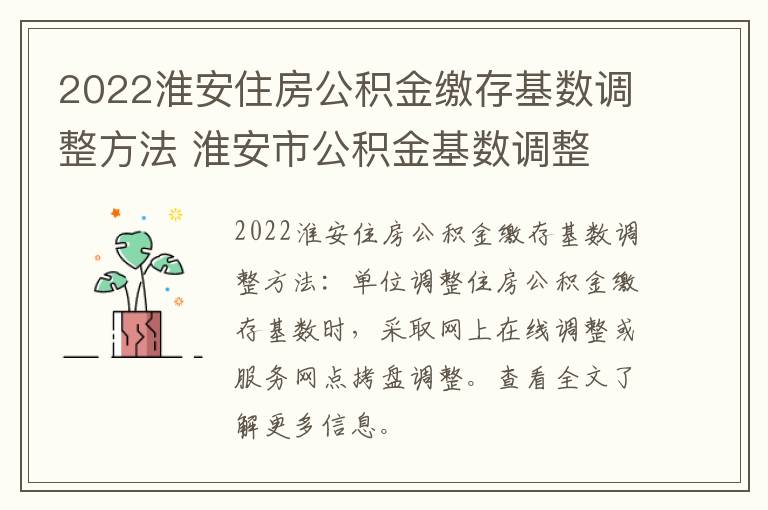 2022淮安住房公积金缴存基数调整方法 淮安市公积金基数调整

2022淮安住房公积金缴存基数调整方法：单位调整住房公积金缴存基数时，采取网上在线调整或服务网点拷盘调整。查看全文了解更多信息。